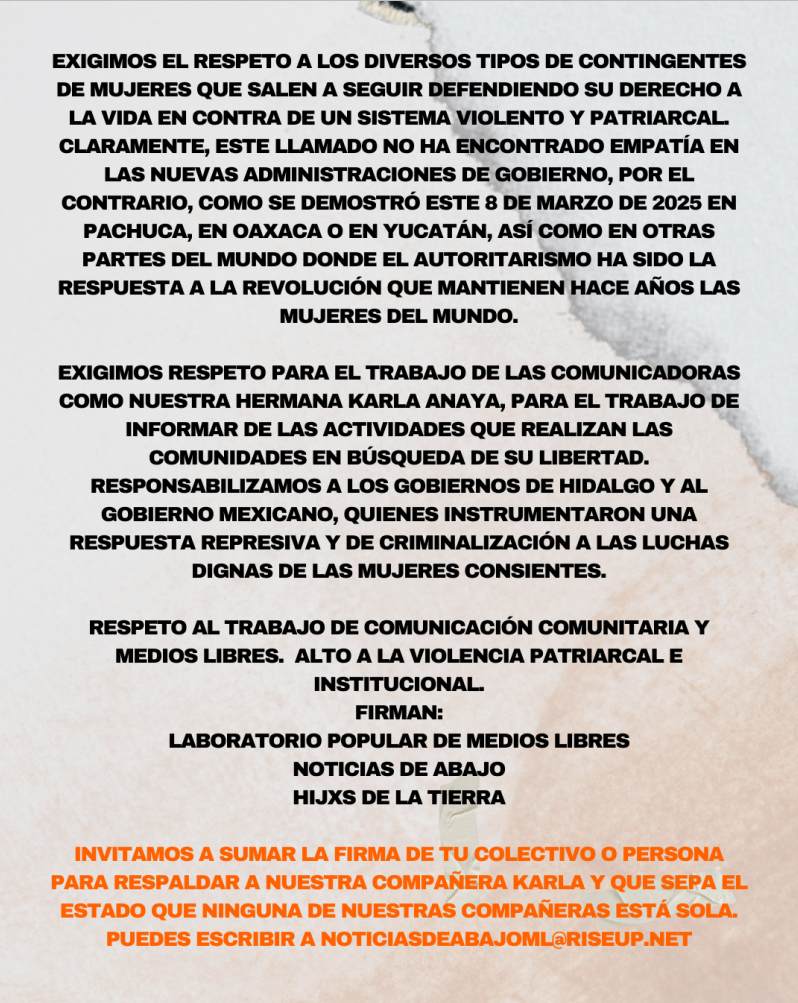 EXIGIMOS EL RESPETO A LOS DIVERSOS TIPOS DE CONTINGENTES DE MUJERES QUE SALEN A SEGUIR DEFENDIENDO SU DERECHO A LA VIDA EN CONTRA DE UN SISTEMA VIOLENTO Y PATRIARCAL. CLARAMENTE, ESTE LLAMADO NO HA ENCONTRADO EMPATÍA EN LAS NUEVAS ADMINISTRACIONES DE GOBIERNO, POR EL CONTRARIO, COMO SE DEMOSTRÓ ESTE 8 DE MARZO DE 2025 EN PACHUCA, EN OAXACA O EN YUCATÁN, ASÍ COMO EN OTRAS PARTES DEL MUNDO DONDE EL AUTORITARISMO HA SIDO LA RESPUESTA A LA REVOLUCIÓN QUE MANTIENEN HACE AÑOS LAS MUJERES DEL MUNDO.

EXIGIMOS RESPETO PARA EL TRABAJO DE LAS COMUNICADORAS COMO NUESTRA HERMANA KARLA ANAYA, PARA EL TRABAJO DE INFORMAR DE LAS ACTIVIDADES QUE REALIZAN LAS COMUNIDADES EN BÚSQUEDA DE SU LIBERTAD. RESPONSABILIZAMOS A LOS GOBIERNOS DE HIDALGO Y AL GOBIERNO MEXICANO, QUIENES INSTRUMENTARON UNA RESPUESTA REPRESIVA Y DE CRIMINALIZACIÓN A LAS LUCHAS DIGNAS DE LAS MUJERES CONSIENTES.

RESPETO AL TRABAJO DE COMUNICACIÓN COMUNITARIA Y MEDIOS LIBRES. ALTO A LA VIOLENCIA PATRIARCAL E INSTITUCIONAL.
FIRMAN:
LABORATORIO POPULAR DE MEDIOS LIBRES
NOTICIAS DE ABAJO
HIJXS DE LA TIERRA

INVITAMOS A SUMAR LA FIRMA DE TU COLECTIVO O PERSONA PARA RESPALDAR A NUESTRA COMPAÑERA KARLA Y QUE SEPA EL ESTADO QUE NINGUNA DE NUESTRAS COMPAÑERAS ESTÁ SOLA. PUEDES ESCRIBIR A NOTICIASDEABAJOML@RISEUP.NET